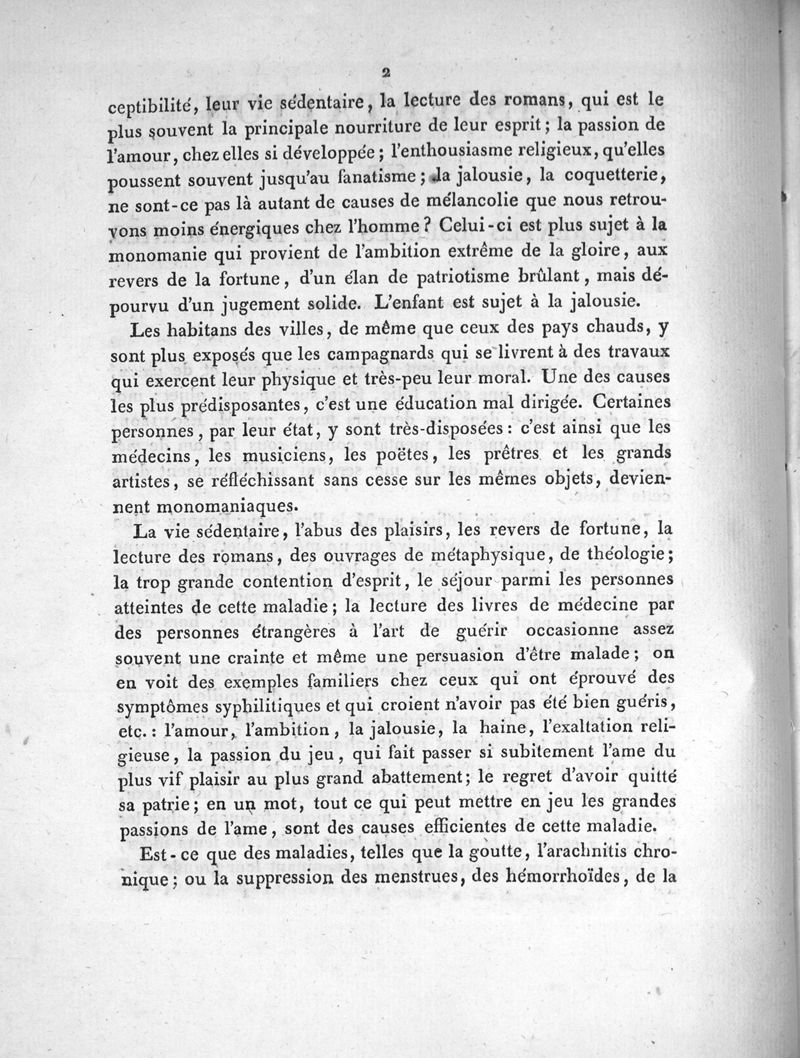 2

ceptibilité, leur vie sédentaire, la lecture des romans, qui est le plus souvent la principale nourriture de leur esprit; la passion de l'amour, chez elles si développée; l'enthousiasme religieux, qu'elles poussent souvent jusqu'au fanatisme; la jalousie, la coquetterie, ne sont-ce pas là autant de causes de mélancolie que nous retrouvons moins énergiques chez l'homme? Celui-ci est plus sujet à la monomanie qui provient de l'ambition extrême de la gloire, aux revers de la fortune, d'un élan de patriotisme brûlant, mais dépourvu d'un jugement solide. L'enfant est sujet à la jalousie.

Les habitans des villes, de même que ceux des pays chauds, y sont plus exposés que les campagnards qui se livrent à des travaux qui exercent leur physique et très-peu leur moral. Une des causes les plus prédisposantes, c'est une éducation mal dirigée. Certaines personnes, par leur état, y sont très-disposées: c'est ainsi que les médecins, les musiciens, les poëtes, les prêtres et les grands artistes, se réfléchissant sans cesse sur les mêmes objets, deviennent monomaniaques.

La vie sédentaire, l'abus des plaisirs, les revers de fortune, la lecture des romans, des ouvrages de métaphysique, de théologie; la trop grande contention d'esprit, le séjour parmi les personnes atteintes de cette maladie; la lecture des livres de médecine par des personnes étrangères à l'art de guérir occasionne assez souvent une crainte et même une persuasion d'être malade; on en voit des exemples familiers chez ceux qui ont éprouvé des symptômes syphilitiques et qui croient n'avoir pas été bien guéris, etc.: l'amour, l'ambition, la jalousie, la haine, l'exaltation religieuse, la passion du jeu, qui fait passer si subitement l'ame du plus vif plaisir au plus grand abattement; le regret d'avoir quitté sa patrie; en un mot, tout ce qui peut mettre en jeu les grandes passions de l'ame, sont des causes efficientes de cette maladie.

Est-ce que des maladies, telles que la goutte, l'arachnitis chronique; ou la suppression des menstrues, des hémorrhoïdes, de la